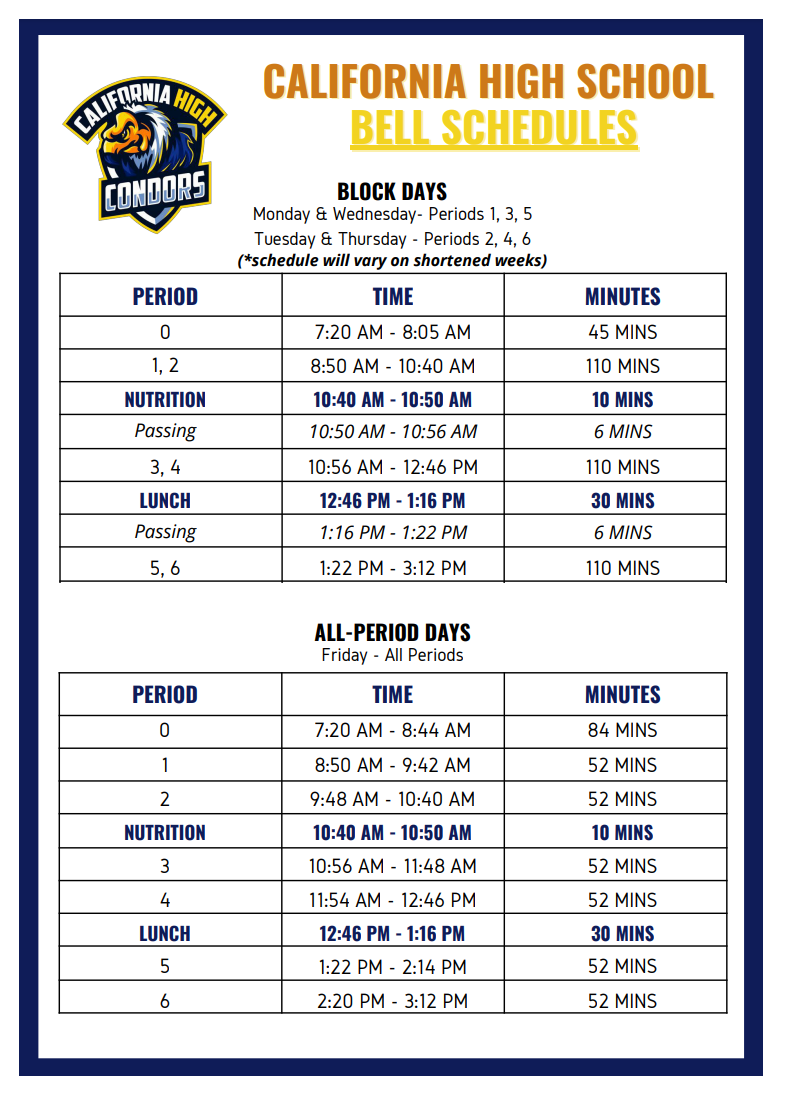 CALIFORNIA HIGH
CONDORS

CALIFORNIA HIGH SCHOOL
BELL SCHEDULES

BLOCK DAYS
Monday & Wednesday- Periods 1, 3, 5
Tuesday & Thursday - Periods 2, 4, 6
(*schedule will vary on shortened weeks)

| PERIOD | TIME | MINUTES |
|---|---|---|
| 0 | 7:20 AM - 8:05 AM | 45 MINS |
| 1, 2 | 8:50 AM - 10:40 AM | 110 MINS |
| NUTRITION | 10:40 AM - 10:50 AM | 10 MINS |
| Passing | 10:50 AM - 10:56 AM | 6 MINS |
| 3, 4 | 10:56 AM - 12:46 PM | 110 MINS |
| LUNCH | 12:46 PM - 1:16 PM | 30 MINS |
| Passing | 1:16 PM - 1:22 PM | 6 MINS |
| 5, 6 | 1:22 PM - 3:12 PM | 110 MINS |

ALL-PERIOD DAYS
Friday - All Periods

| PERIOD | TIME | MINUTES |
|---|---|---|
| 0 | 7:20 AM - 8:44 AM | 84 MINS |
| 1 | 8:50 AM - 9:42 AM | 52 MINS |
| 2 | 9:48 AM - 10:40 AM | 52 MINS |
| NUTRITION | 10:40 AM - 10:50 AM | 10 MINS |
| 3 | 10:56 AM - 11:48 AM | 52 MINS |
| 4 | 11:54 AM - 12:46 PM | 52 MINS |
| LUNCH | 12:46 PM - 1:16 PM | 30 MINS |
| 5 | 1:22 PM - 2:14 PM | 52 MINS |
| 6 | 2:20 PM - 3:12 PM | 52 MINS |